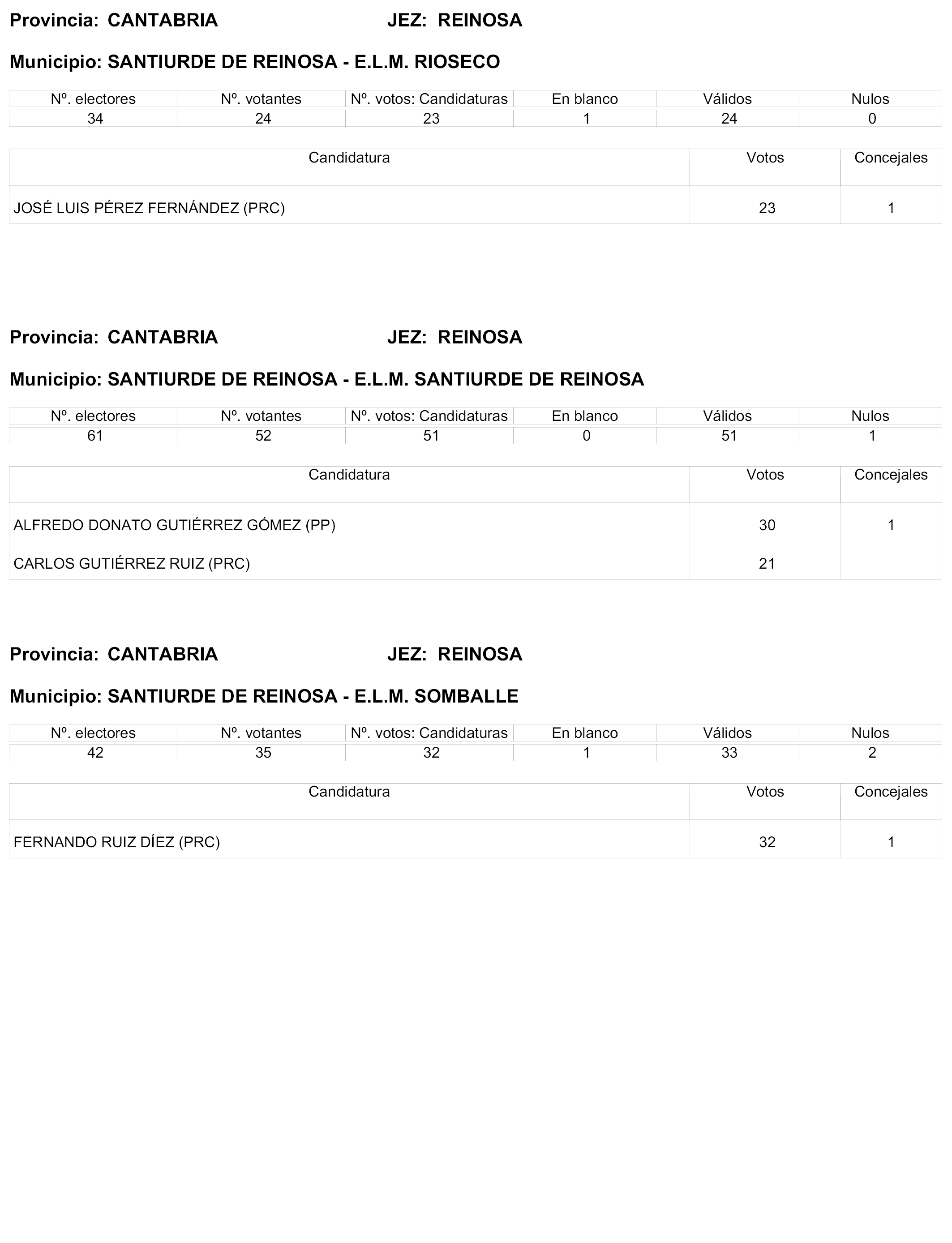 Provincia: CANTABRIA JEZ: REINOSA

Municipio: SANTIURDE DE REINOSA - E.L.M. RIOSECO

| Nº. electores | Nº. votantes | Nº. votos: Candidaturas | En blanco | Válidos | Nulos |
|---|---|---|---|---|---|
| 34 | 24 | 23 | 1 | 24 | 0 |

| Candidatura | Votos | Concejales |
|---|---|---|
| JOSÉ LUIS PÉREZ FERNÁNDEZ (PRC) | 23 | 1 |

Provincia: CANTABRIA JEZ: REINOSA

Municipio: SANTIURDE DE REINOSA - E.L.M. SANTIURDE DE REINOSA

| Nº. electores | Nº. votantes | Nº. votos: Candidaturas | En blanco | Válidos | Nulos |
|---|---|---|---|---|---|
| 61 | 52 | 51 | 0 | 51 | 1 |

| Candidatura | Votos | Concejales |
|---|---|---|
| ALFREDO DONATO GUTIÉRREZ GÓMEZ (PP) | 30 | 1 |
| CARLOS GUTIÉRREZ RUIZ (PRC) | 21 | |

Provincia: CANTABRIA JEZ: REINOSA

Municipio: SANTIURDE DE REINOSA - E.L.M. SOMBALLE

| Nº. electores | Nº. votantes | Nº. votos: Candidaturas | En blanco | Válidos | Nulos |
|---|---|---|---|---|---|
| 42 | 35 | 32 | 1 | 33 | 2 |

| Candidatura | Votos | Concejales |
|---|---|---|
| FERNANDO RUIZ DÍEZ (PRC) | 32 | 1 |